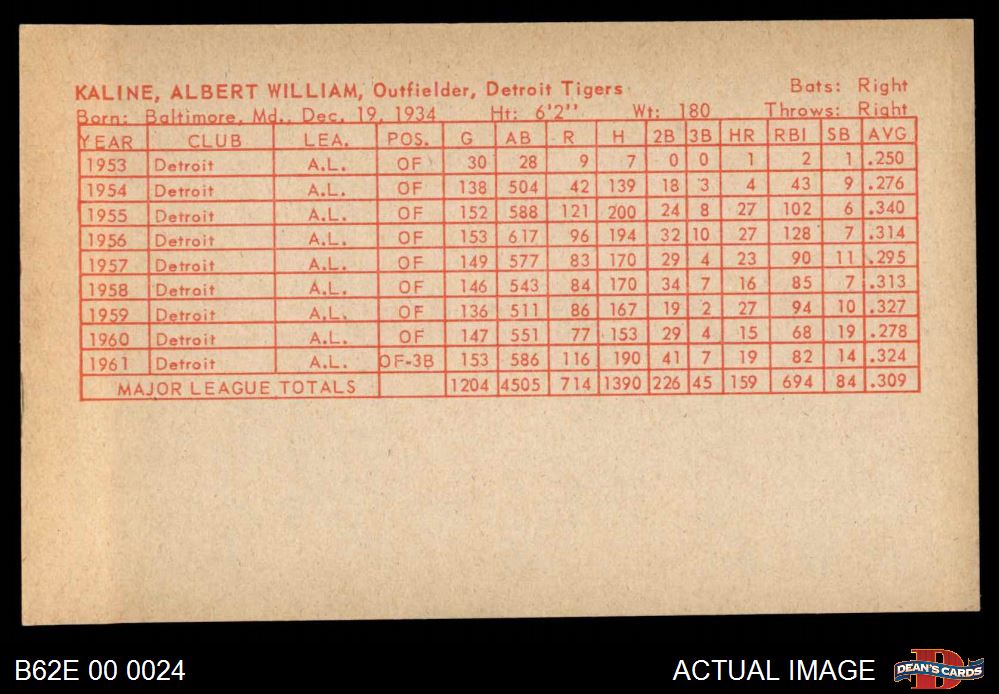 KALINE, ALBERT WILLIAM, Outfielder, Detroit Tigers
Bats: Right
Born: Baltimore, Md., Dec. 19, 1934 Ht: 6'2" Wt: 180
Throws: Right

| YEAR | CLUB | LEA. | POS. | G | AB | R | H | 2B | 3B | HR | RBI | SB | AVG |
|---|---|---|---|---|---|---|---|---|---|---|---|---|---|
| 1953 | Detroit | A.L. | OF | 30 | 28 | 9 | 7 | 0 | 0 | 1 | 2 | 1 | .250 |
| 1954 | Detroit | A.L. | OF | 138 | 504 | 42 | 139 | 18 | 3 | 4 | 43 | 9 | .276 |
| 1955 | Detroit | A.L. | OF | 152 | 588 | 121 | 200 | 24 | 8 | 27 | 102 | 6 | .340 |
| 1956 | Detroit | A.L. | OF | 153 | 617 | 96 | 194 | 32 | 10 | 27 | 128 | 7 | .314 |
| 1957 | Detroit | A.L. | OF | 149 | 577 | 83 | 170 | 29 | 4 | 23 | 90 | 11 | .295 |
| 1958 | Detroit | A.L. | OF | 146 | 543 | 84 | 170 | 34 | 7 | 16 | 85 | 7 | .313 |
| 1959 | Detroit | A.L. | OF | 136 | 511 | 86 | 167 | 19 | 2 | 27 | 94 | 10 | .327 |
| 1960 | Detroit | A.L. | OF | 147 | 551 | 77 | 153 | 29 | 4 | 15 | 68 | 19 | .278 |
| 1961 | Detroit | A.L. | OF-3B | 153 | 586 | 116 | 190 | 41 | 7 | 19 | 82 | 14 | .324 |
| MAJOR LEAGUE TOTALS | | | | 1204 | 4505 | 714 | 1390 | 226 | 45 | 159 | 694 | 84 | .309 |

B62E 00 0024

ACTUAL IMAGE

DEAN'S CARDS